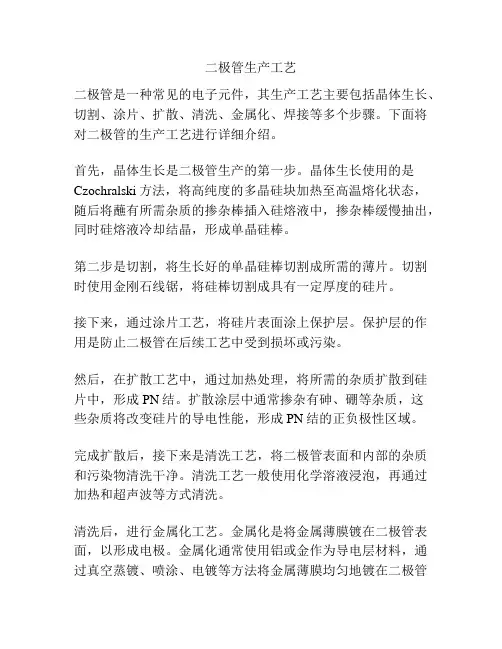 二极管生产工艺

二极管是一种常见的电子元件，其生产工艺主要包括晶体生长、切割、涂片、扩散、清洗、金属化、焊接等多个步骤。下面将对二极管的生产工艺进行详细介绍。

首先，晶体生长是二极管生产的第一步。晶体生长使用的是Czochralski方法，将高纯度的多晶硅块加热至高温熔化状态，随后将蘸有所需杂质的掺杂棒插入硅熔液中，掺杂棒缓慢抽出，同时硅熔液冷却结晶，形成单晶硅棒。

第二步是切割，将生长好的单晶硅棒切割成所需的薄片。切割时使用金刚石线锯，将硅棒切割成具有一定厚度的硅片。

接下来，通过涂片工艺，将硅片表面涂上保护层。保护层的作用是防止二极管在后续工艺中受到损坏或污染。

然后，在扩散工艺中，通过加热处理，将所需的杂质扩散到硅片中，形成PN结。扩散涂层中通常掺杂有砷、硼等杂质，这些杂质将改变硅片的导电性能，形成PN结的正负极性区域。

完成扩散后，接下来是清洗工艺，将二极管表面和内部的杂质和污染物清洗干净。清洗工艺一般使用化学溶液浸泡，再通过加热和超声波等方式清洗。

清洗后，进行金属化工艺。金属化是将金属薄膜镀在二极管表面，以形成电极。金属化通常使用铝或金作为导电层材料，通过真空蒸镀、喷涂、电镀等方法将金属薄膜均匀地镀在二极管